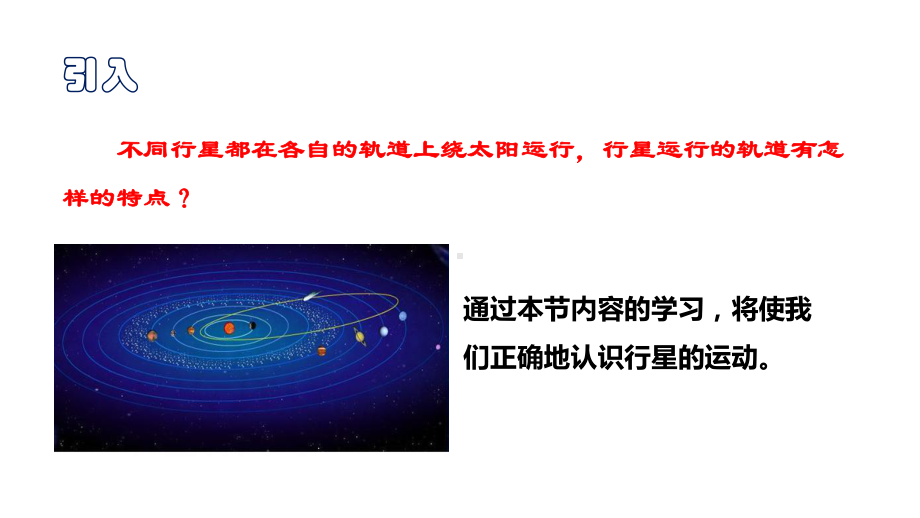 引入

不同行星都在各自的轨道上绕太阳运行，行星运行的轨道有怎样的特点？

通过本节内容的学习，将使我们正确地认识行星的运动。